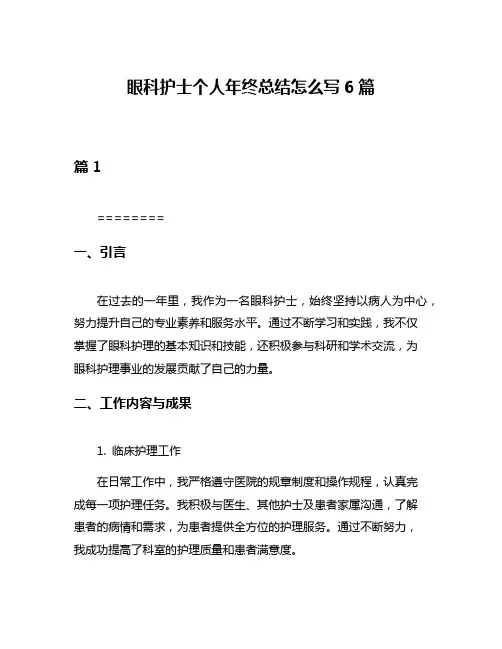 眼科护士个人年终总结怎么写 6 篇

篇 1

========

一、引言

在过去的一年里，我作为一名眼科护士，始终坚持以病人为中心，努力提升自己的专业素养和服务水平。通过不断学习和实践，我不仅掌握了眼科护理的基本知识和技能，还积极参与科研和学术交流，为眼科护理事业的发展贡献了自己的力量。

二、工作内容与成果

1. 临床护理工作

在日常工作中，我严格遵守医院的规章制度和操作规程，认真完成每一项护理任务。我积极与医生、其他护士及患者家属沟通，了解患者的病情和需求，为患者提供全方位的护理服务。通过不断努力，我成功提高了科室的护理质量和患者满意度。